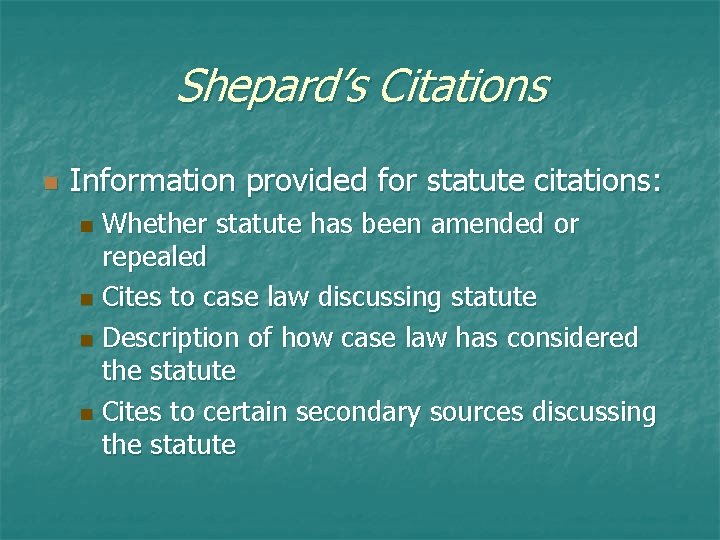 Shepard's Citations

Information provided for statute citations:

Whether statute has been amended or repealed

Cites to case law discussing statute

Description of how case law has considered the statute

Cites to certain secondary sources discussing the statute